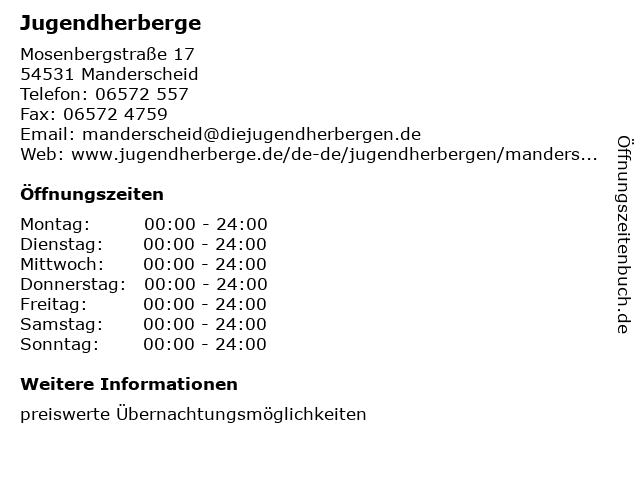 Jugendherberge

Mosenbergstraße 17
54531 Manderscheid
Telefon: 06572 557
Fax: 06572 4759
Email: manderscheid@diejugendherbergen.de
Web: www.jugendherberge.de/de-de/jugendherbergen/manders...

Öffnungszeiten

Montag: 00:00 - 24:00
Dienstag: 00:00 - 24:00
Mittwoch: 00:00 - 24:00
Donnerstag: 00:00 - 24:00
Freitag: 00:00 - 24:00
Samstag: 00:00 - 24:00
Sonntag: 00:00 - 24:00

Weitere Informationen

preiswerte Übernachtungsmöglichkeiten

Öffnungszeitenbuch.de